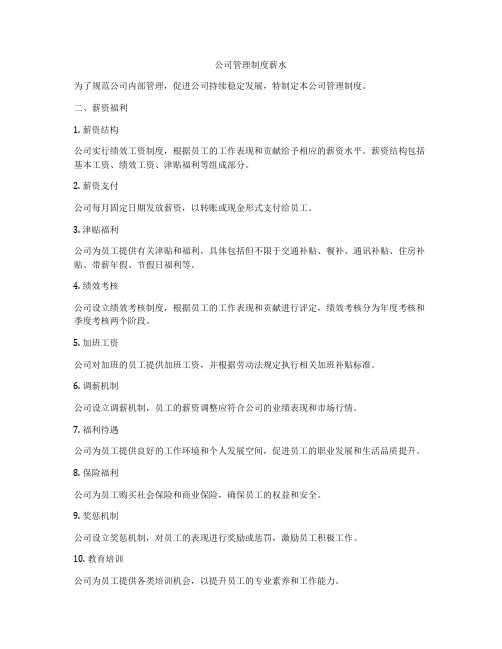 公司管理制度薪水

为了规范公司内部管理，促进公司持续稳定发展，特制定本公司管理制度。

二、薪资福利

1. 薪资结构

公司实行绩效工资制度，根据员工的工作表现和贡献给予相应的薪资水平。薪资结构包括基本工资、绩效工资、津贴福利等组成部分。

2. 薪资支付

公司每月固定日期发放薪资，以转账或现金形式支付给员工。

3. 津贴福利

公司为员工提供有关津贴和福利，具体包括但不限于交通补贴、餐补、通讯补贴、住房补贴、带薪年假、节假日福利等。

4. 绩效考核

公司设立绩效考核制度，根据员工的工作表现和贡献进行评定，绩效考核分为年度考核和季度考核两个阶段。

5. 加班工资

公司对加班的员工提供加班工资，并根据劳动法规定执行相关加班补贴标准。

6. 调薪机制

公司设立调薪机制，员工的薪资调整应符合公司的业绩表现和市场行情。

7. 福利待遇

公司为员工提供良好的工作环境和个人发展空间，促进员工的职业发展和生活品质提升。

8. 保险福利

公司为员工购买社会保险和商业保险，确保员工的权益和安全。

9. 奖惩机制

公司设立奖惩机制，对员工的表现进行奖励或惩罚，激励员工积极工作。

10. 教育培训

公司为员工提供各类培训机会，以提升员工的专业素养和工作能力。